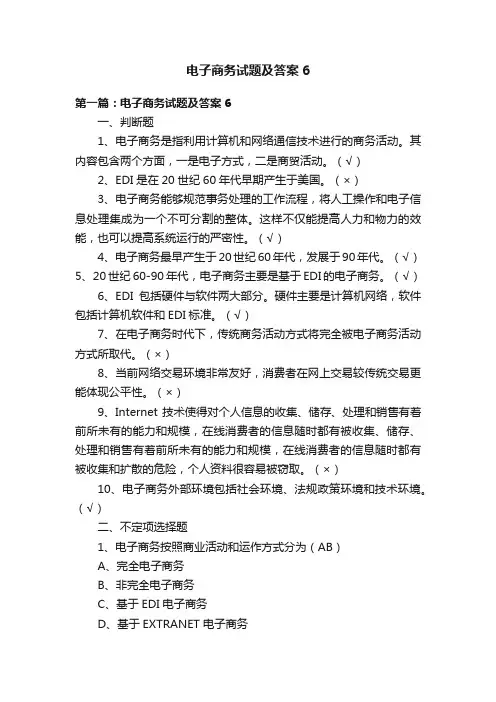 电子商务试题及答案 6

第一篇：电子商务试题及答案 6

一、判断题

1、电子商务是指利用计算机和网络通信技术进行的商务活动。其内容包含两个方面，一是电子方式，二是商贸活动。（√）

2、EDI 是在 20 世纪 60 年代早期产生于美国。（×）

3、电子商务能够规范事务处理的工作流程，将人工操作和电子信息处理集成为一个不可分割的整体。这样不仅能提高人力和物力的效能，也可以提高系统运行的严密性。（√）

4、电子商务最早产生于 20 世纪 60 年代，发展于 90 年代。（√）

5、20 世纪 60-90 年代，电子商务主要是基于 EDI 的电子商务。（√）

6、EDI 包括硬件与软件两大部分。硬件主要是计算机网络，软件包括计算机软件和 EDI 标准。（√）

7、在电子商务时代下，传统商务活动方式将完全被电子商务活动方式所取代。（×）

8、当前网络交易环境非常友好，消费者在网上交易较传统交易更能体现公平性。（×）

9、Internet 技术使得对个人信息的收集、储存、处理和销售有着前所未有的能力和规模，在线消费者的信息随时都有被收集、储存、处理和销售有着前所未有的能力和规模，在线消费者的信息随时都有被收集和扩散的危险，个人资料很容易被窃取。（×）

10、电子商务外部环境包括社会环境、法规政策环境和技术环境。（√）

二、不定项选择题

1、电子商务按照商业活动和运作方式分为（AB）

A、完全电子商务

B、非完全电子商务

C、基于 EDI 电子商务

D、基于 EXTRANET 电子商务